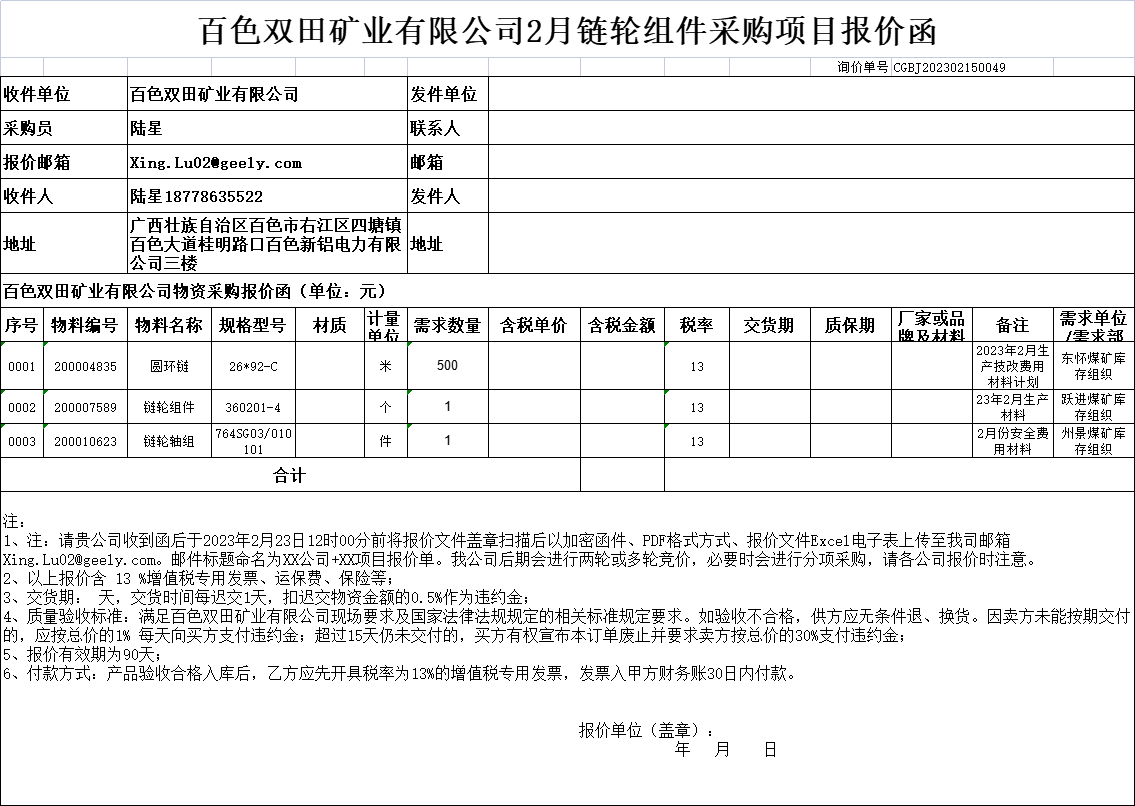 百色双田矿业有限公司2月链轮组件采购项目报价函

询价单号 CGBJ202302150049

| 收件单位 | 百色双田矿业有限公司 | 发件单位 | |
|---|---|---|---|
| 采购员 | 陆星 | 联系人 | |
| 报价邮箱 | Xing.Lu02@geely.com | 邮箱 | |
| 收件人 | 陆星18778635522 | 发件人 | |
| 地址 | 广西壮族自治区百色市右江区四塘镇百色大道桂明路口百色新铝电力有限公司三楼 | 地址 | |

百色双田矿业有限公司物资采购报价函（单位：元）

| 序号 | 物料编号 | 物料名称 | 规格型号 | 材质 | 计量单位 | 需求数量 | 含税单价 | 含税金额 | 税率 | 交货期 | 质保期 | 厂家或品牌及材料 | 备注 | 需求单位/需求部 |
|---|---|---|---|---|---|---|---|---|---|---|---|---|---|---|
| 0001 | 200004835 | 圆环链 | 26*92-C | | 米 | 500 | | | 13 | | | | 2023年2月生产技改费用材料计划 | 东怀煤矿库存组织 |
| 0002 | 200007589 | 链轮组件 | 360201-4 | | 个 | 1 | | | 13 | | | | 23年2月生产材料 | 跃进煤矿库存组织 |
| 0003 | 200010623 | 链轮轴组 | 764SG03/010101 | | 件 | 1 | | | 13 | | | | 2月份安全费用材料 | 州景煤矿库存组织 |
| 合计 | | | | | | | | | | | | | | |

注：
1、注：请贵公司收到函后于2023年2月23日12时00分前将报价文件盖章扫描后以加密函件、PDF格式方式、报价文件Excel电子表上传至我司邮箱Xing.Lu02@geely.com。邮件标题命名为XX公司+XX项目报价单。我公司后期会进行两轮或多轮竞价，必要时会进行分项采购，请各公司报价时注意。
2、以上报价含 13 %增值税专用发票、运保费、保险等；
3、交货期： 天，交货时间每迟交1天，扣迟交物资金额的0.5%作为违约金；
4、质量验收标准：满足百色双田矿业有限公司现场要求及国家法律法规规定的相关标准规定要求。如验收不合格，供方应无条件退、换货。因卖方未能按期交付的，应按总价的1% 每天向买方支付违约金；超过15天仍未交付的，买方有权宣布本订单废止并要求卖方按总价的30%支付违约金；
5、报价有效期为90天；
6、付款方式：产品验收合格入库后，乙方应先开具税率为13%的增值税专用发票，发票入甲方财务账30日内付款。

报价单位（盖章）：
年 月 日